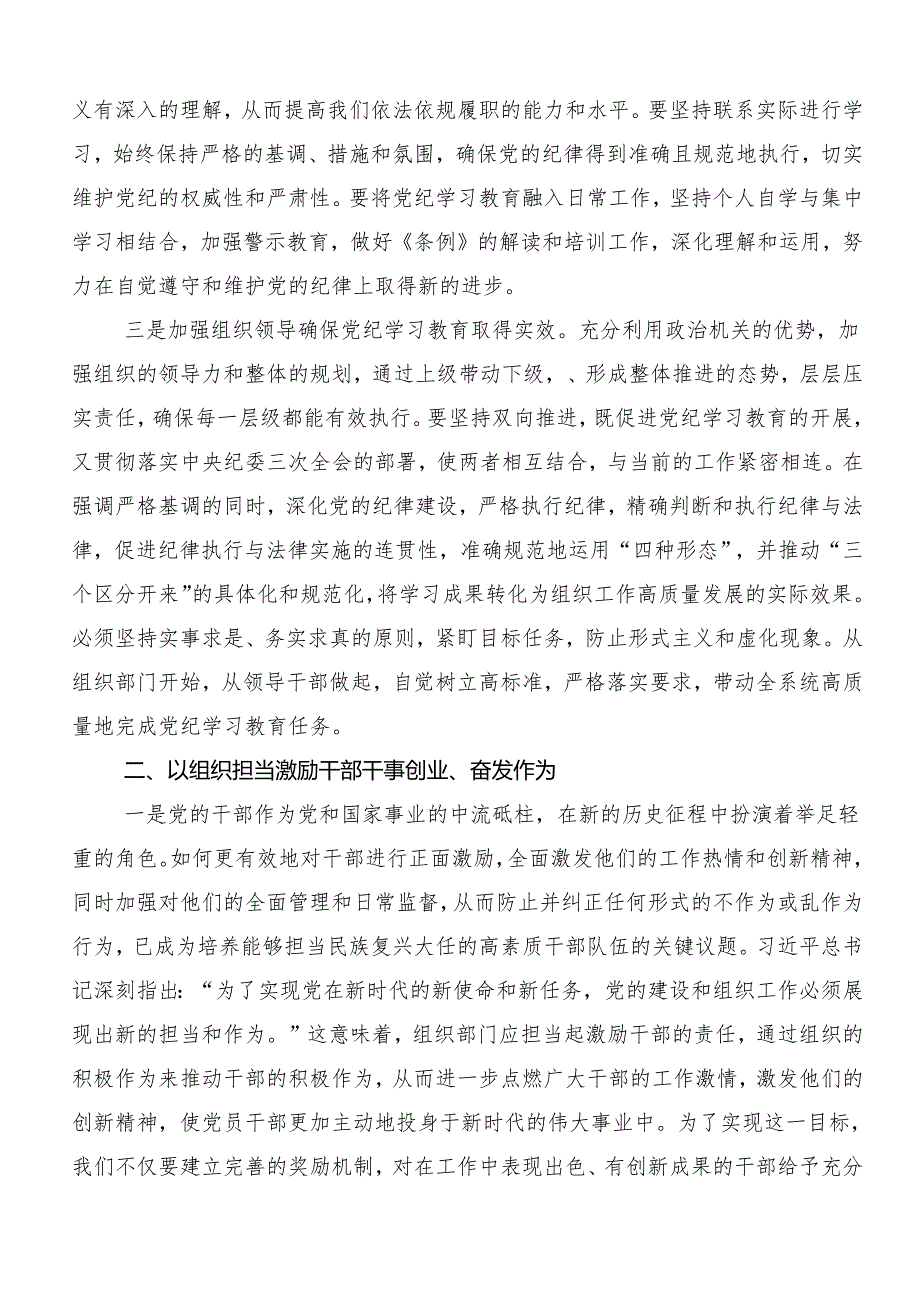 义有深入的理解，从而提高我们依法依规履职的能力和水平。要坚持联系实际进行学习，始终保持严格的基调、措施和氛围，确保党的纪律得到准确且规范地执行，切实维护党纪的权威性和严肃性。要将党纪学习教育融入日常工作，坚持个人自学与集中学习相结合，加强警示教育，做好《条例》的解读和培训工作，深化理解和运用，努力在自觉遵守和维护党的纪律上取得新的进步。

三是加强组织领导确保党纪学习教育取得实效。充分利用政治机关的优势，加强组织的领导力和整体的规划，通过上级带动下级，、形成整体推进的态势，层层压实责任，确保每一层级都能有效执行。要坚持双向推进，既促进党纪学习教育的开展，又贯彻落实中央纪委三次全会的部署，使两者相互结合，与当前的工作紧密相连。在强调严格基调的同时，深化党的纪律建设，严格执行纪律，精确判断和执行纪律与法律，促进纪律执行与法律实施的连贯性，准确规范地运用“四种形态”，并推动“三个区分开来”的具体化和规范化，将学习成果转化为组织工作高质量发展的实际效果。必须坚持实事求是、务实求真的原则，紧盯目标任务，防止形式主义和虚化现象。从组织部门开始，从领导干部做起，自觉树立高标准，严格落实要求，带动全系统高质量地完成党纪学习教育任务。

二、以组织担当激励干部干事创业、奋发作为

一是党的干部作为党和国家事业的中流砥柱，在新的历史征程中扮演着举足轻重的角色。如何更有效地对干部进行正面激励，全面激发他们的工作热情和创新精神，同时加强对他们的全面管理和日常监督，从而防止并纠正任何形式的不作为或乱作为行为，已成为培养能够担当民族复兴大任的高素质干部队伍的关键议题。习近平总书记深刻指出：“为了实现党在新时代的新使命和新任务，党的建设和组织工作必须展现出新的担当和作为。”这意味着，组织部门应担当起激励干部的责任，通过组织的积极作为来推动干部的积极作为，从而进一步点燃广大干部的工作激情，激发他们的创新精神，使党员干部更加主动地投身于新时代的伟大事业中。为了实现这一目标，我们不仅要建立完善的奖励机制，对在工作中表现出色、有创新成果的干部给予充分